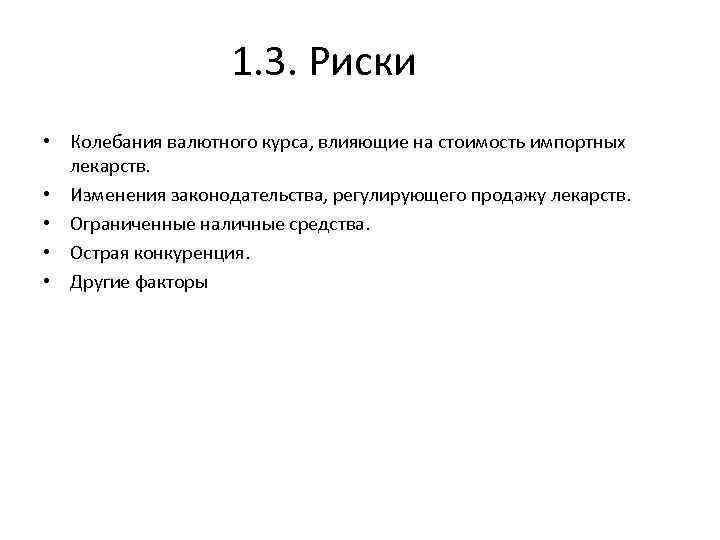 1.3. Риски

• Колебания валютного курса, влияющие на стоимость импортных лекарств.
• Изменения законодательства, регулирующего продажу лекарств.
• Ограниченные наличные средства.
• Острая конкуренция.
• Другие факторы